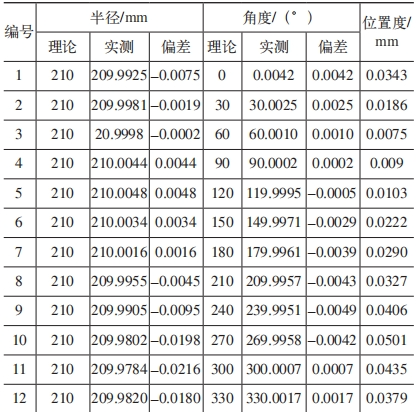 | 编号 | 半径/mm |  |  | 角度/（°） |  |  | 位置度/mm |
|---|---|---|---|---|---|---|---|
|  | 理论 | 实测 | 偏差 | 理论 | 实测 | 偏差 |  |
| 1 | 210 | 209.9925 | –0.0075 | 0 | 0.0042 | 0.0042 | 0.0343 |
| 2 | 210 | 209.9981 | –0.0019 | 30 | 30.0025 | 0.0025 | 0.0186 |
| 3 | 210 | 20.9998 | –0.0002 | 60 | 60.0010 | 0.0010 | 0.0075 |
| 4 | 210 | 210.0044 | 0.0044 | 90 | 90.0002 | 0.0002 | 0.009 |
| 5 | 210 | 210.0048 | 0.0048 | 120 | 119.9995 | –0.0005 | 0.0103 |
| 6 | 210 | 210.0034 | 0.0034 | 150 | 149.9971 | –0.0029 | 0.0222 |
| 7 | 210 | 210.0016 | 0.0016 | 180 | 179.9961 | –0.0039 | 0.0290 |
| 8 | 210 | 209.9955 | –0.0045 | 210 | 209.9957 | –0.0043 | 0.0327 |
| 9 | 210 | 209.9905 | –0.0095 | 240 | 239.9951 | –0.0049 | 0.0406 |
| 10 | 210 | 209.9802 | –0.0198 | 270 | 269.9958 | –0.0042 | 0.0501 |
| 11 | 210 | 209.9784 | –0.0216 | 300 | 300.0007 | 0.0007 | 0.0435 |
| 12 | 210 | 209.9820 | –0.0180 | 330 | 330.0017 | 0.0017 | 0.0379 |